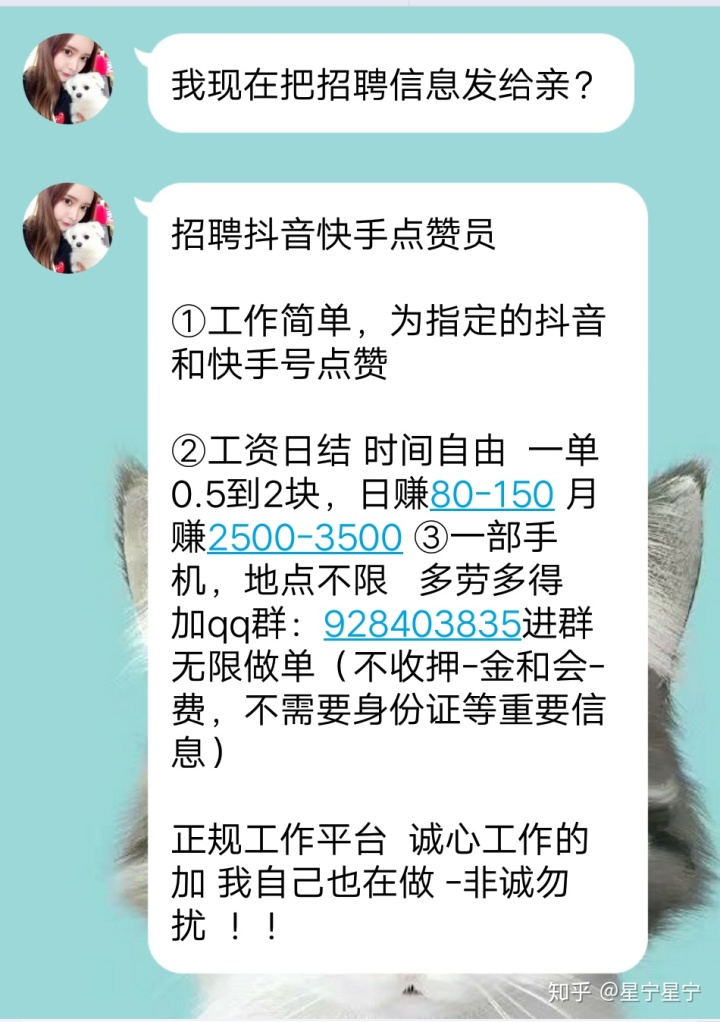 我现在把招聘信息发给亲？

招聘抖音快手点赞员

①工作简单，为指定的抖音和快手号点赞

②工资日结 时间自由 一单0.5到2块，日赚80-150 月赚2500-3500 ③一部手机，地点不限 多劳多得 加qq群：928403835进群无限做单（不收押-金和会-费，不需要身份证等重要信息）

正规工作平台 诚心工作的加 我自己也在做 -非诚勿扰 ！！

知乎 @星宁星宁